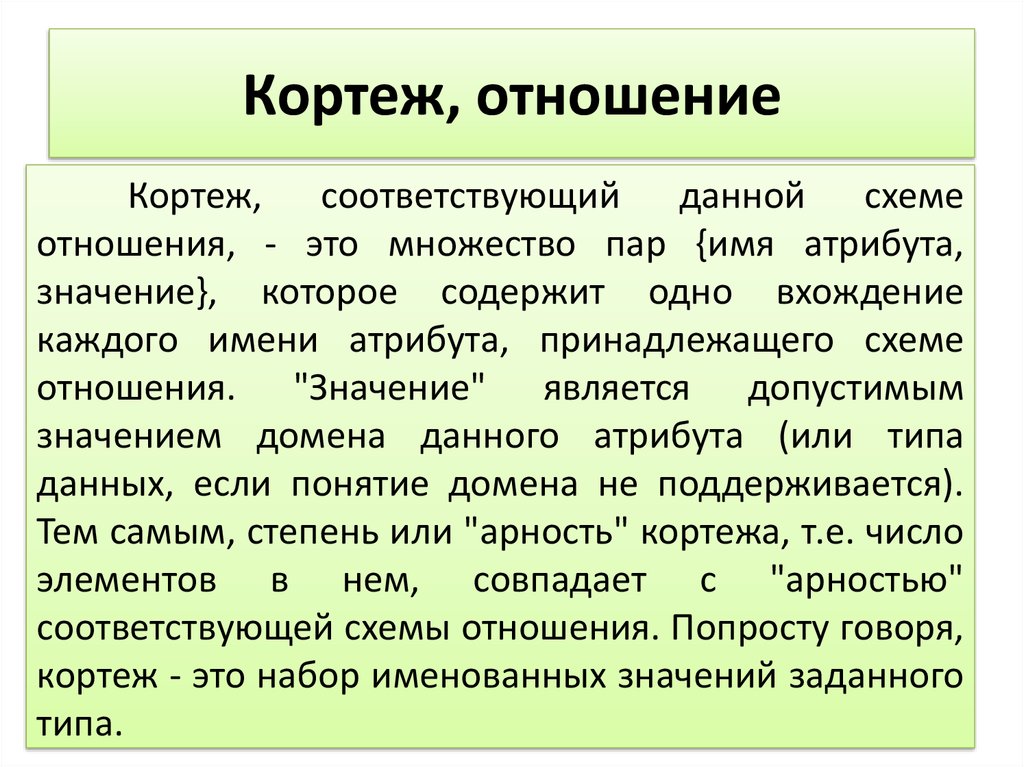 Кортеж, отношение

Кортеж, соответствующий данной схеме отношения, - это множество пар {имя атрибута, значение}, которое содержит одно вхождение каждого имени атрибута, принадлежащего схеме отношения. "Значение" является допустимым значением домена данного атрибута (или типа данных, если понятие домена не поддерживается). Тем самым, степень или "арность" кортежа, т.е. число элементов в нем, совпадает с "арностью" соответствующей схемы отношения. Попросту говоря, кортеж - это набор именованных значений заданного типа.